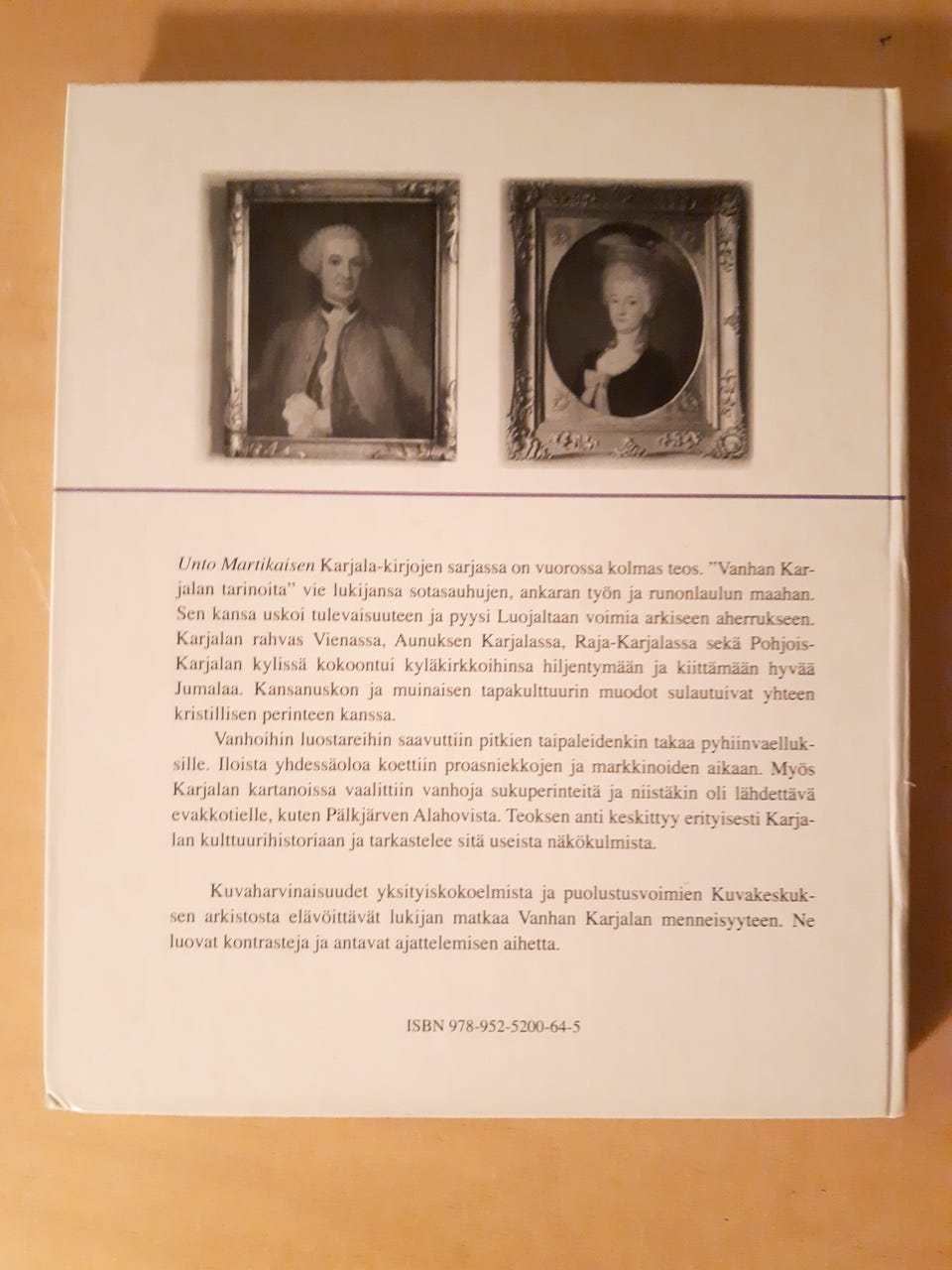 Unto Martikaisen Karjala-kirjojen sarjassa on vuorossa kolmas teos. "Vanhan Karjalan tarinoita" vie lukijansa sotasauhujen, ankaran työn ja runonlaulun maahan. Sen kansa uskoi tulevaisuuteen ja pyysi Luojaltaan voimia arkiseen aherrukseen. Karjalan rahvas Vienassa, Aunuksen Karjalassa, Raja-Karjalassa sekä Pohjois-Karjalan kylissä kokoontui kyläkirkkoihinsa hiljentymään ja kiittämään hyvää Jumalaa. Kansanuskon ja muinaisen tapakulttuurin muodot sulautuivat yhteen kristillisen perinteen kanssa.

Vanhoihin luostareihin saavuttiin pitkien taipaleidenkin takaa pyhiinvaelluksille. Iloista yhdessäoloa koettiin proasniekkojen ja markkinoiden aikaan. Myös Karjalan kartanoissa vaalittiin vanhoja sukuperinteitä ja niistäkin oli lähdettävä evakkotielle, kuten Pälkjärven Alahovista. Teoksen anti keskittyy erityisesti Karjalan kulttuurihistoriaan ja tarkastelee sitä useista näkökulmista.

Kuvaharvinaisuudet yksityiskokoelmista ja puolustusvoimien Kuvakeskuksen arkistosta elävöittävät lukijan matkaa Vanhan Karjalan menneisyyteen. Ne luovat kontrasteja ja antavat ajattelemisen aihetta.

ISBN 978-952-5200-64-5